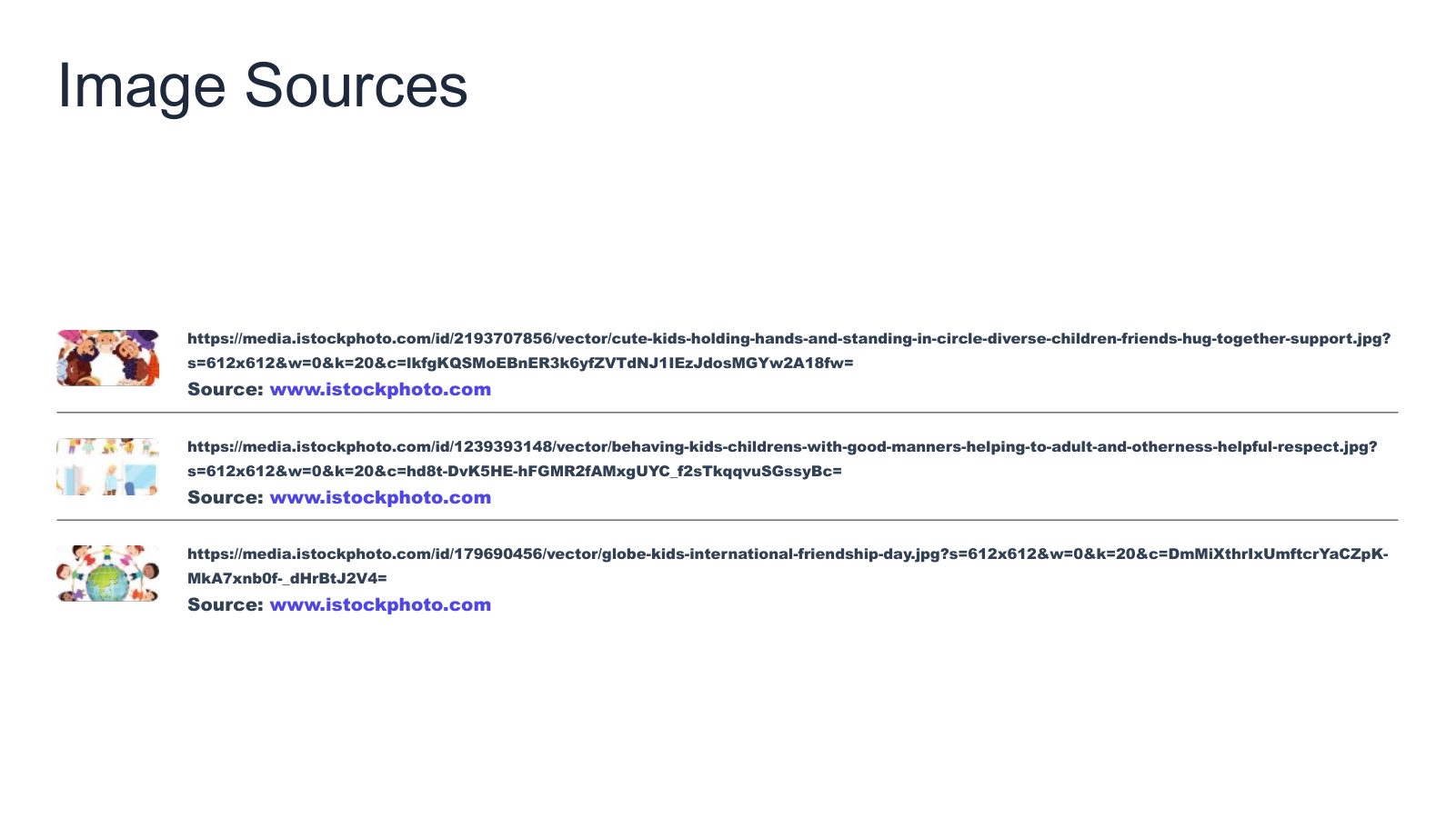 Image Sources

https://media.istockphoto.com/id/2193707856/vector/cute-kids-holding-hands-and-standing-in-circle-diverse-children-friends-hug-together-support.jpg?s=612x612&w=0&k=20&c=IkfgKQSMoEBnER3k6yfZVTdNJ1IEzJdosMGYw2A18fw=
Source: www.istockphoto.com

https://media.istockphoto.com/id/1239393148/vector/behaving-kids-childrens-with-good-manners-helping-to-adult-and-otherness-helpful-respect.jpg?s=612x612&w=0&k=20&c=hd8t-DvK5HE-hFGMR2fAMxgUYC_f2sTkqqvuSGssyBc=
Source: www.istockphoto.com

https://media.istockphoto.com/id/179690456/vector/globe-kids-international-friendship-day.jpg?s=612x612&w=0&k=20&c=DmMiXthrIxUmftcrYaCZpK-MkA7xnb0f-_dHrBtJ2V4=
Source: www.istockphoto.com